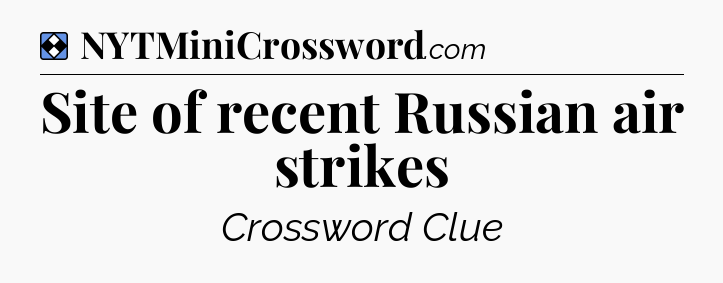 NYTMiniCrossword.com

Site of recent Russian air strikes

Crossword Clue